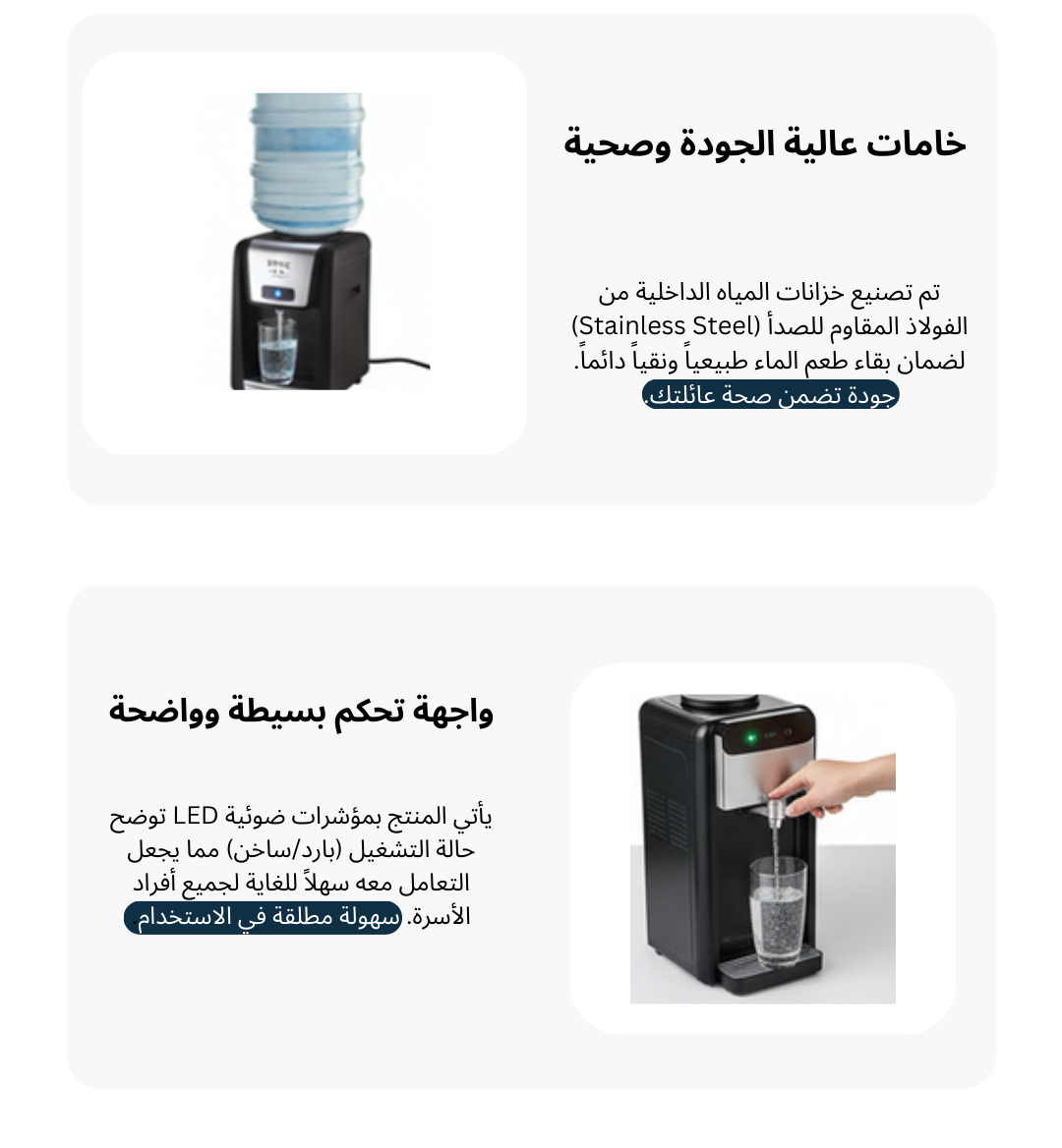 خامات عالية الجودة وصحية

تم تصنيع خزانات المياه الداخلية من الفولاذ المقاوم للصدأ (Stainless Steel) لضمان بقاء طعم الماء طبيعياً ونقياً دائماً. جودة تضمن صحة عائلتك.

واجهة تحكم بسيطة وواضحة

يأتي المنتج بمؤشرات ضوئية LED توضح حالة التشغيل (بارد/ساخن) مما يجعل التعامل معه سهلاً للغاية لجميع أفراد الأسرة. سهولة مطلقة في الاستخدام